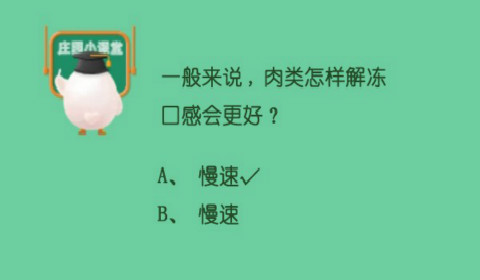 庄园小课堂

一般来说，肉类怎样解冻口感会更好？

A、 慢速✓

B、 慢速